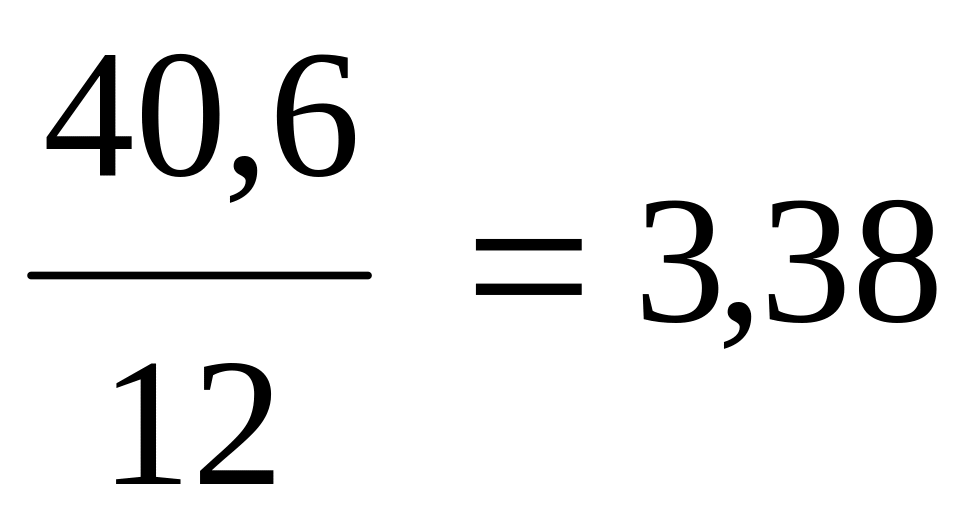 $\frac{40,6}{12} = 3,38$